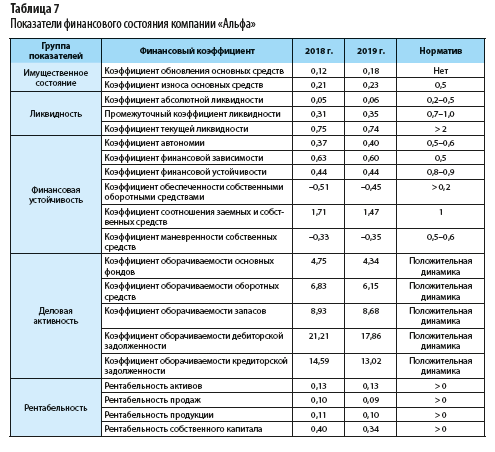 Таблица 7
Показатели финансового состояния компании «Альфа»

| Группа показателей | Финансовый коэффициент | 2018 г. | 2019 г. | Норматив |
|---|---|---|---|---|
| Имущественное состояние | Коэффициент обновления основных средств | 0,12 | 0,18 | Нет |
| | Коэффициент износа основных средств | 0,21 | 0,23 | 0,5 |
| Ликвидность | Коэффициент абсолютной ликвидности | 0,05 | 0,06 | 0,2–0,5 |
| | Промежуточный коэффициент ликвидности | 0,31 | 0,35 | 0,7–1,0 |
| | Коэффициент текущей ликвидности | 0,75 | 0,74 | > 2 |
| Финансовая устойчивость | Коэффициент автономии | 0,37 | 0,40 | 0,5–0,6 |
| | Коэффициент финансовой зависимости | 0,63 | 0,60 | 0,5 |
| | Коэффициент финансовой устойчивости | 0,44 | 0,44 | 0,8–0,9 |
| | Коэффициент обеспеченности собственными оборотными средствами | –0,51 | –0,45 | > 0,2 |
| | Коэффициент соотношения заемных и собственных средств | 1,71 | 1,47 | 1 |
| | Коэффициент маневренности собственных средств | –0,33 | –0,35 | 0,5–0,6 |
| Деловая активность | Коэффициент оборачиваемости основных фондов | 4,75 | 4,34 | Положительная динамика |
| | Коэффициент оборачиваемости оборотных средств | 6,83 | 6,15 | Положительная динамика |
| | Коэффициент оборачиваемости запасов | 8,93 | 8,68 | Положительная динамика |
| | Коэффициент оборачиваемости дебиторской задолженности | 21,21 | 17,86 | Положительная динамика |
| | Коэффициент оборачиваемости кредиторской задолженности | 14,59 | 13,02 | Положительная динамика |
| Рентабельность | Рентабельность активов | 0,13 | 0,13 | > 0 |
| | Рентабельность продаж | 0,10 | 0,09 | > 0 |
| | Рентабельность продукции | 0,11 | 0,10 | > 0 |
| | Рентабельность собственного капитала | 0,40 | 0,34 | > 0 |